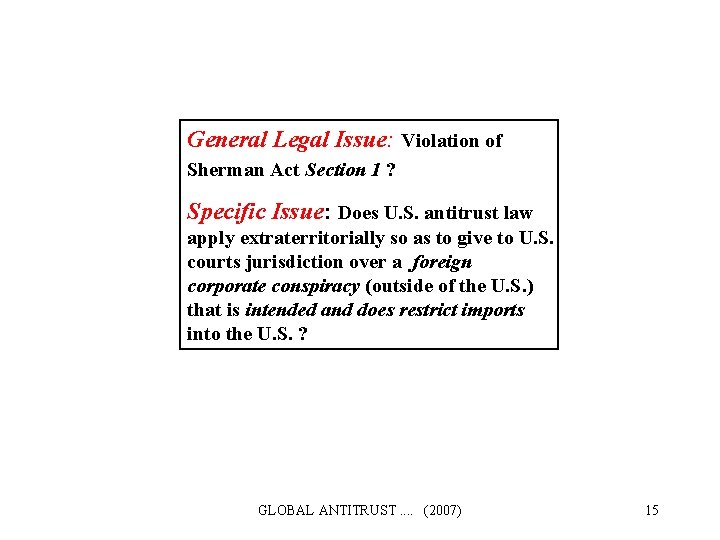 General Legal Issue: Violation of Sherman Act Section 1 ?

Specific Issue: Does U.S. antitrust law apply extraterritorially so as to give to U.S. courts jurisdiction over a foreign corporate conspiracy (outside of the U.S.) that is intended and does restrict imports into the U.S. ?

GLOBAL ANTITRUST .... (2007)

15